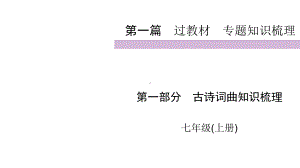 第一篇　过教材　专题知识梳理

第一部分　古诗词曲知识梳理

七年级(上册)